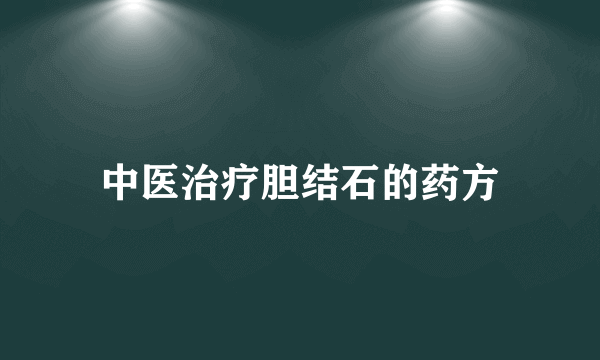 中医治疗胆结石的药方